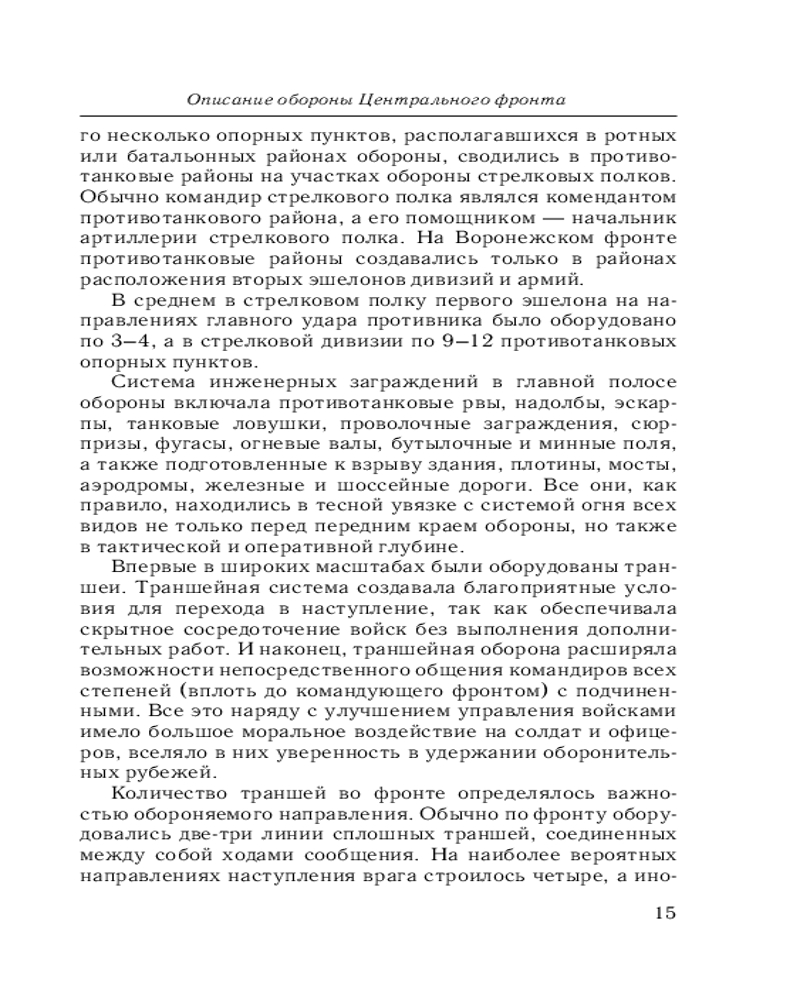 Описание обороны Центрального фронта

го несколько опорных пунктов, располагавшихся в ротных или батальонных районах обороны, сводились в противотанковые районы на участках обороны стрелковых полков. Обычно командир стрелкового полка являлся комендантом противотанкового района, а его помощником — начальник артиллерии стрелкового полка. На Воронежском фронте противотанковые районы создавались только в районах расположения вторых эшелонов дивизий и армий.

В среднем в стрелковом полку первого эшелона на направлениях главного удара противника было оборудовано по 3–4, а в стрелковой дивизии по 9–12 противотанковых опорных пунктов.

Система инженерных заграждений в главной полосе обороны включала противотанковые рвы, надолбы, эскарпы, танковые ловушки, проволочные заграждения, сюрпризы, фугасы, огневые валы, бутылочные и минные поля, а также подготовленные к взрыву здания, плотины, мосты, аэродромы, железные и шоссейные дороги. Все они, как правило, находились в тесной увязке с системой огня всех видов не только перед передним краем обороны, но также в тактической и оперативной глубине.

Впервые в широких масштабах были оборудованы траншеи. Траншейная система создавала благоприятные условия для перехода в наступление, так как обеспечивала скрытное сосредоточение войск без выполнения дополнительных работ. И наконец, траншейная оборона расширяла возможности непосредственного общения командиров всех степеней (вплоть до командующего фронтом) с подчиненными. Все это наряду с улучшением управления войсками имело большое моральное воздействие на солдат и офицеров, вселяло в них уверенность в удержании оборонительных рубежей.

Количество траншей во фронте определялось важностью обороняемого направления. Обычно по фронту оборудовались две-три линии сплошных траншей, соединенных между собой ходами сообщения. На наиболее вероятных направлениях наступления врага строилось четыре, а ино-

15